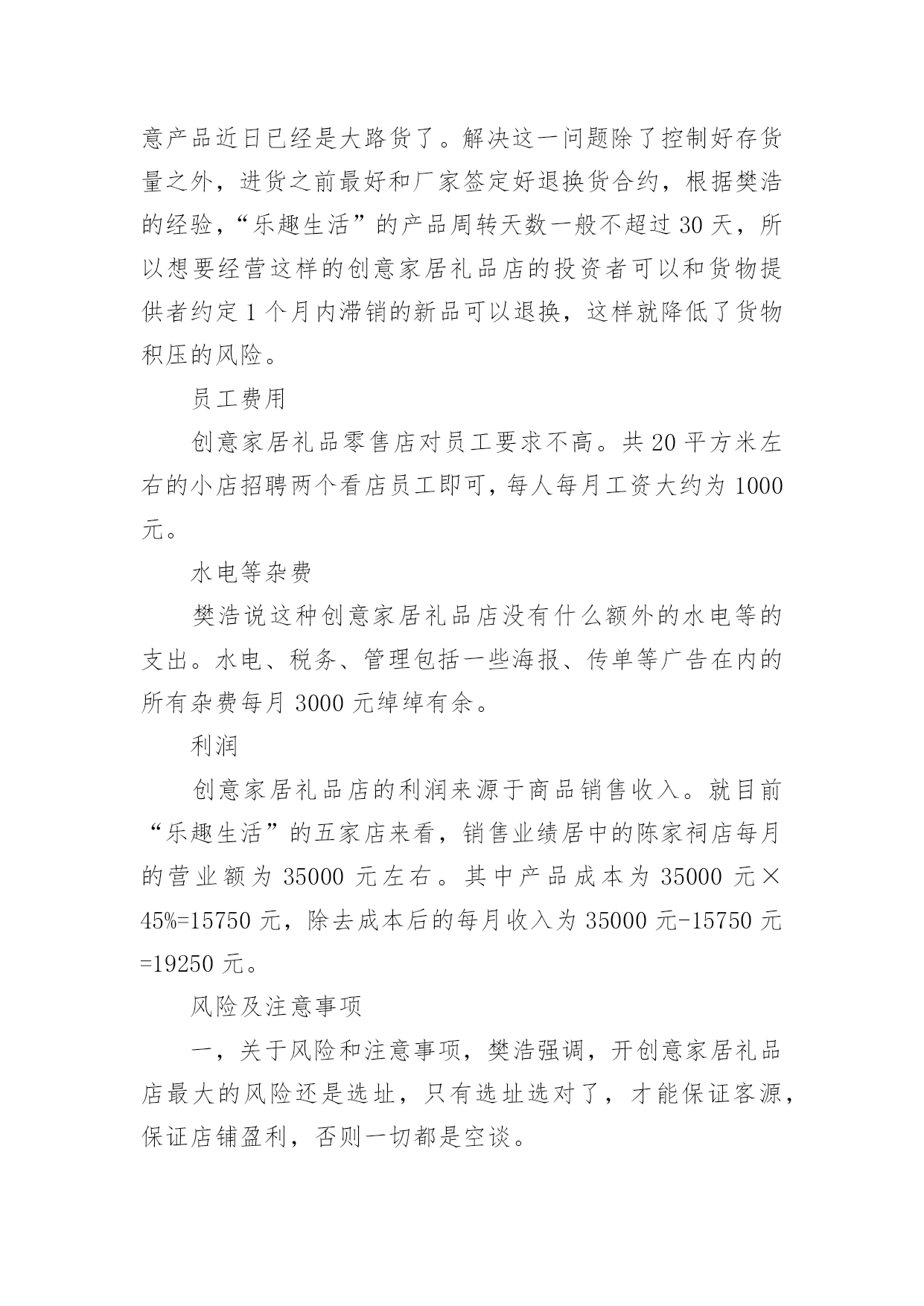 意产品近日已经是大路货了。解决这一问题除了控制好存货量之外，进货之前最好和厂家签定好退换货合约，根据樊浩的经验，“乐趣生活”的产品周转天数一般不超过 30 天，所以想要经营这样的创意家居礼品店的投资者可以和货物提供者约定 1 个月内滞销的新品可以退换，这样就降低了货物积压的风险。

员工费用

创意家居礼品零售店对员工要求不高。共 20 平方米左右的小店招聘两个看店员工即可，每人每月工资大约为 1000 元。

水电等杂费

樊浩说这种创意家居礼品店没有什么额外的水电等的支出。水电、税务、管理包括一些海报、传单等广告在内的所有杂费每月 3000 元绰绰有余。

利润

创意家居礼品店的利润来源于商品销售收入。就目前“乐趣生活”的五家店来看，销售业绩居中的陈家祠店每月的营业额为 35000 元左右。其中产品成本为 35000 元×45%=15750 元，除去成本后的每月收入为 35000 元-15750 元=19250 元。

风险及注意事项

一，关于风险和注意事项，樊浩强调，开创意家居礼品店最大的风险还是选址，只有选址选对了，才能保证客源，保证店铺盈利，否则一切都是空谈。